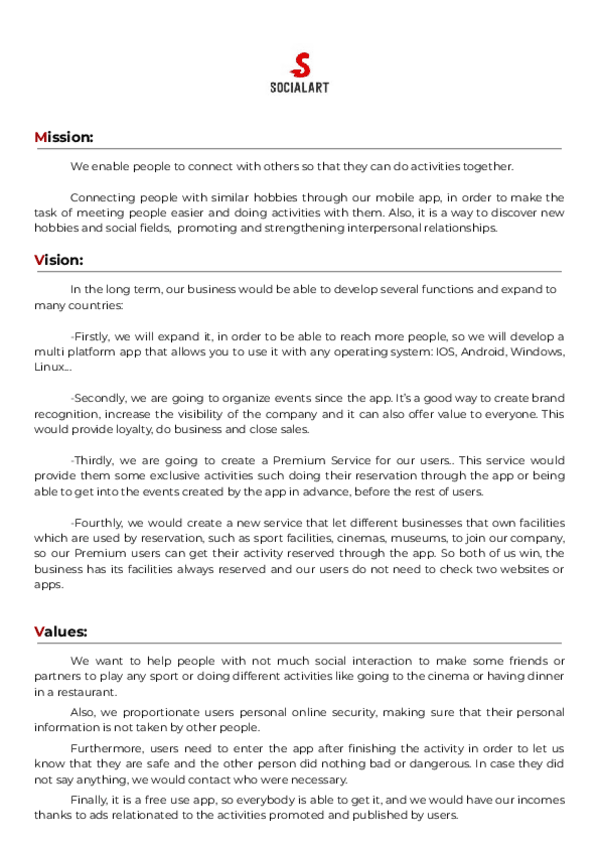 S
SOCIALART

Mission:

We enable people to connect with others so that they can do activities together.

Connecting people with similar hobbies through our mobile app, in order to make the task of meeting people easier and doing activities with them. Also, it is a way to discover new hobbies and social fields, promoting and strengthening interpersonal relationships.

Vision:

In the long term, our business would be able to develop several functions and expand to many countries:

-Firstly, we will expand it, in order to be able to reach more people, so we will develop a multi platform app that allows you to use it with any operating system: IOS, Android, Windows, Linux...

-Secondly, we are going to organize events since the app. It's a good way to create brand recognition, increase the visibility of the company and it can also offer value to everyone. This would provide loyalty, do business and close sales.

-Thirdly, we are going to create a Premium Service for our users.. This service would provide them some exclusive activities such doing their reservation through the app or being able to get into the events created by the app in advance, before the rest of users.

-Fourthly, we would create a new service that let different businesses that own facilities which are used by reservation, such as sport facilities, cinemas, museums, to join our company, so our Premium users can get their activity reserved through the app. So both of us win, the business has its facilities always reserved and our users do not need to check two websites or apps.

Values:

We want to help people with not much social interaction to make some friends or partners to play any sport or doing different activities like going to the cinema or having dinner in a restaurant.

Also, we proportionate users personal online security, making sure that their personal information is not taken by other people.

Furthermore, users need to enter the app after finishing the activity in order to let us know that they are safe and the other person did nothing bad or dangerous. In case they did not say anything, we would contact who were necessary.

Finally, it is a free use app, so everybody is able to get it, and we would have our incomes thanks to ads relationated to the activities promoted and published by users.